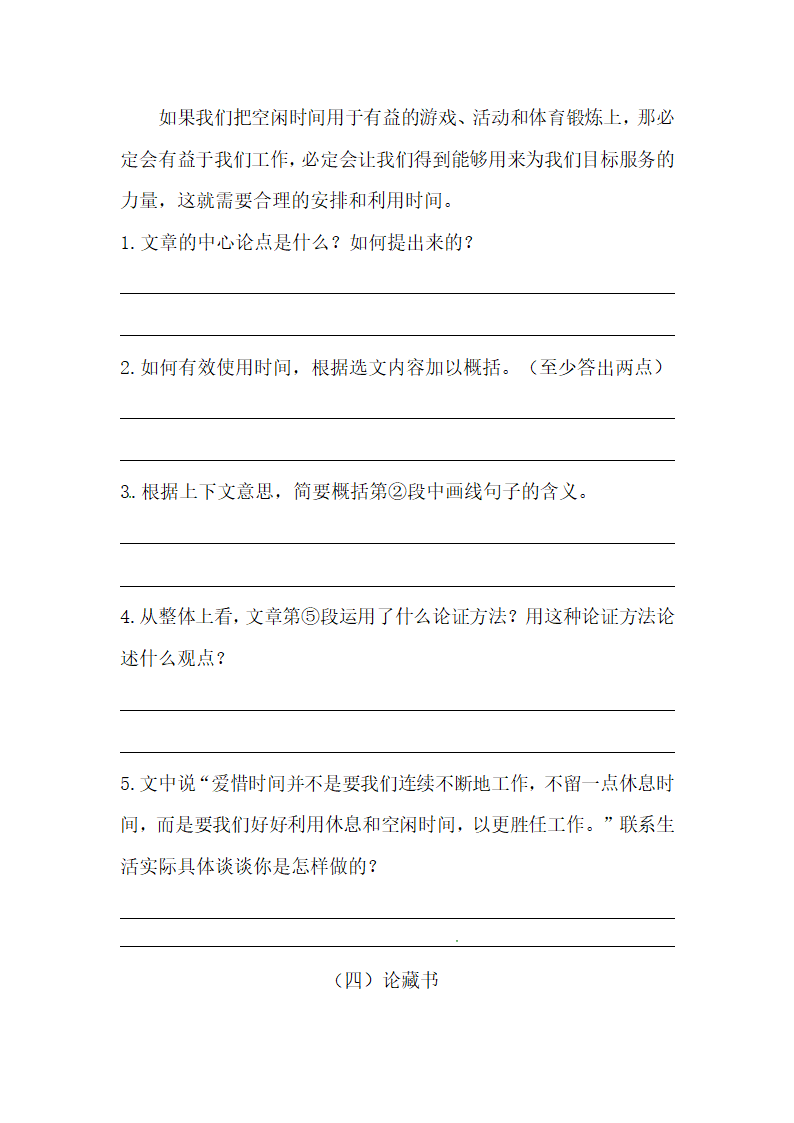 如果我们把空闲时间用于有益的游戏、活动和体育锻炼上，那必定会有益于我们工作，必定会让我们得到能够用来为我们目标服务的力量，这就需要合理的安排和利用时间。

1. 文章的中心论点是什么？如何提出来的？

2. 如何有效使用时间，根据选文内容加以概括。（至少答出两点）

3. 根据上下文意思，简要概括第②段中画线句子的含义。

4. 从整体上看，文章第⑤段运用了什么论证方法？用这种论证方法论述什么观点？

5. 文中说“爱惜时间并不是要我们连续不断地工作，不留一点休息时间，而是要我们好好利用休息和空闲时间，以更胜任工作。”联系生活实际具体谈谈你是怎样做的？

（四）论藏书